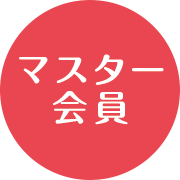 マスター
会員